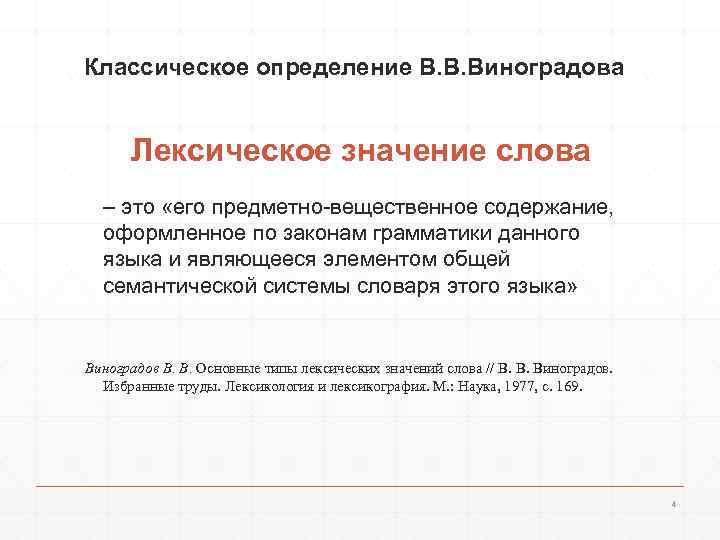 Классическое определение В.В.Виноградова

Лексическое значение слова

– это «его предметно-вещественное содержание, оформленное по законам грамматики данного языка и являющееся элементом общей семантической системы словаря этого языка»

Виноградов В. В. Основные типы лексических значений слова // В. В. Виноградов. Избранные труды. Лексикология и лексикография. М.: Наука, 1977, с. 169.

4